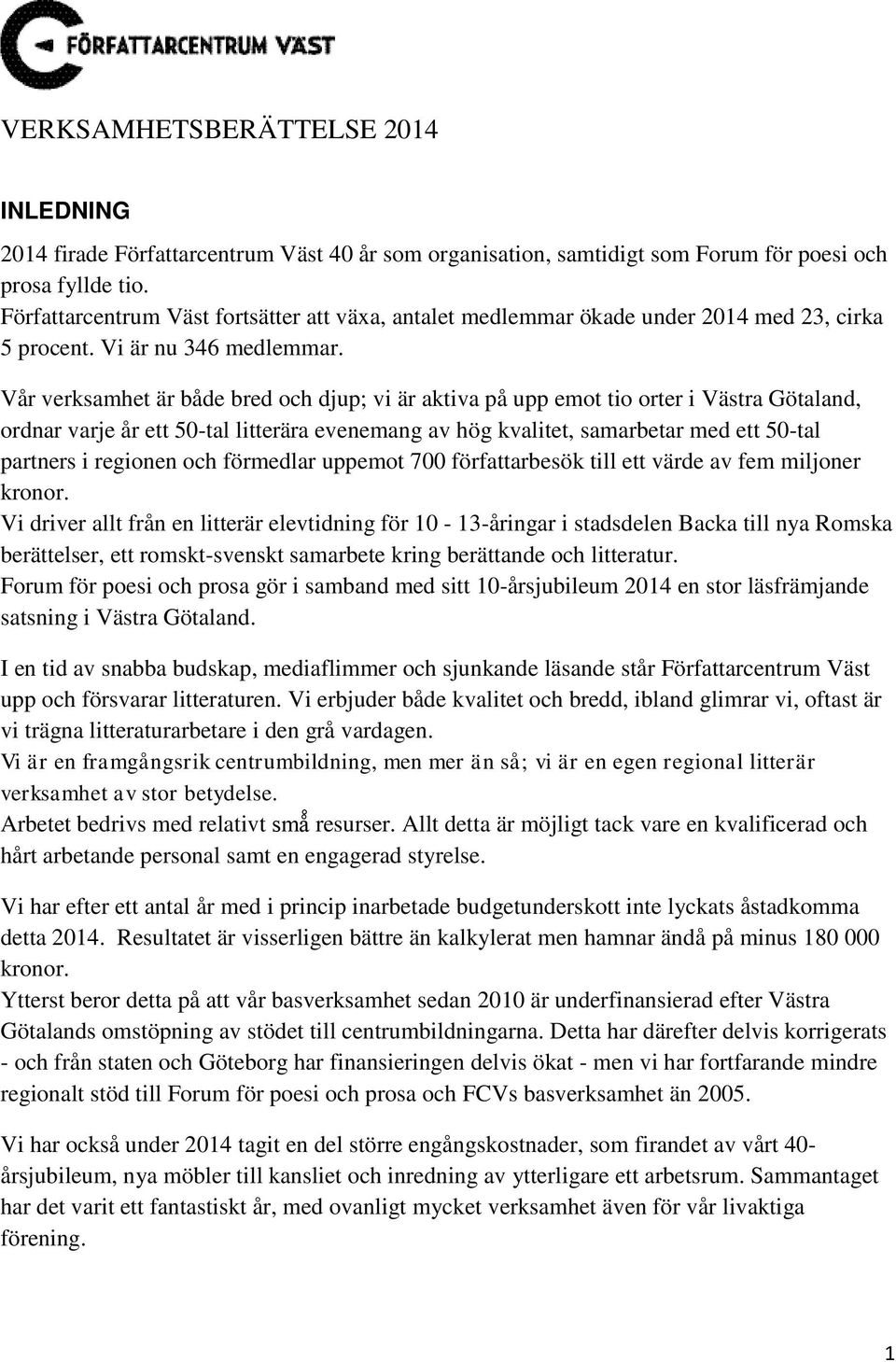 FÖRFATTARCENTRUM VÄST

VERKSAMHETSBERÄTTELSE 2014

INLEDNING

2014 firade Författarcentrum Väst 40 år som organisation, samtidigt som Forum för poesi och prosa fyllde tio.
Författarcentrum Väst fortsätter att växa, antalet medlemmar ökade under 2014 med 23, cirka 5 procent. Vi är nu 346 medlemmar.

Vår verksamhet är både bred och djup; vi är aktiva på upp emot tio orter i Västra Götaland, ordnar varje år ett 50-tal litterära evenemang av hög kvalitet, samarbetar med ett 50-tal partners i regionen och förmedlar uppemot 700 författarbesök till ett värde av fem miljoner kronor.
Vi driver allt från en litterär elevtidning för 10 - 13-åringar i stadsdelen Backa till nya Romska berättelser, ett romskt-svenskt samarbete kring berättande och litteratur.
Forum för poesi och prosa gör i samband med sitt 10-årsjubileum 2014 en stor läsfrämjande satsning i Västra Götaland.

I en tid av snabba budskap, mediaflimmer och sjunkande läsande står Författarcentrum Väst upp och försvarar litteraturen. Vi erbjuder både kvalitet och bredd, ibland glimrar vi, oftast är vi trägna litteraturarbetare i den grå vardagen.
Vi är en framgångsrik centrumbildning, men mer än så; vi är en egen regional litterär verksamhet av stor betydelse.
Arbetet bedrivs med relativt små resurser. Allt detta är möjligt tack vare en kvalificerad och hårt arbetande personal samt en engagerad styrelse.

Vi har efter ett antal år med i princip inarbetade budgetunderskott inte lyckats åstadkomma detta 2014. Resultatet är visserligen bättre än kalkylerat men hamnar ändå på minus 180 000 kronor.
Ytterst beror detta på att vår basverksamhet sedan 2010 är underfinansierad efter Västra Götalands omstöpning av stödet till centrumbildningarna. Detta har därefter delvis korrigerats - och från staten och Göteborg har finansieringen delvis ökat - men vi har fortfarande mindre regionalt stöd till Forum för poesi och prosa och FCVs basverksamhet än 2005.

Vi har också under 2014 tagit en del större engångskostnader, som firandet av vårt 40-årsjubileum, nya möbler till kansliet och inredning av ytterligare ett arbetsrum. Sammantaget har det varit ett fantastiskt år, med ovanligt mycket verksamhet även för vår livaktiga förening.

1